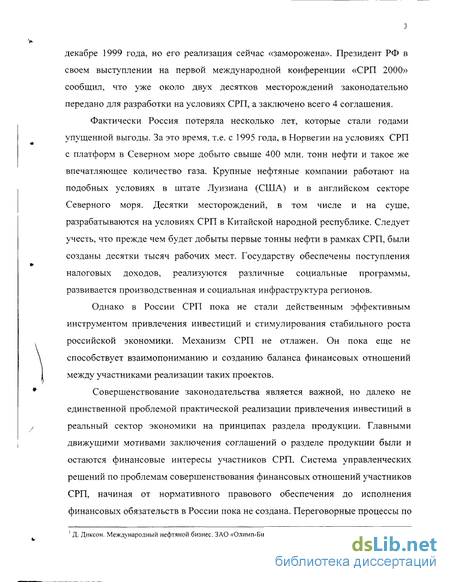 3

декабре 1999 года, но его реализация сейчас «заморожена». Президент РФ в своем выступлении на первой международной конференции «СРП 2000» сообщил, что уже около двух десятков месторождений законодательно передано для разработки на условиях СРП, а заключено всего 4 соглашения.

Фактически Россия потеряла несколько лет, которые стали годами упущенной выгоды. За это время, т.е. с 1995 года, в Норвегии на условиях СРП с платформ в Северном море добыто свыше 400 млн. тонн нефти и такое же впечатляющее количество газа. Крупные нефтяные компании работают на подобных условиях в штате Луизиана (США) и в английском секторе Северного моря. Десятки месторождений, в том числе и на суше, разрабатываются на условиях СРП в Китайской народной республике. Следует учесть, что прежде чем будет добыты первые тонны нефти в рамках СРП, были созданы десятки тысяч рабочих мест. Государству обеспечены поступления налоговых доходов, реализуются различные социальные программы, развивается производственная и социальная инфраструктура регионов.

Однако в России СРП пока не стали действенным эффективным инструментом привлечения инвестиций и стимулирования стабильного роста российской экономики. Механизм СРП не отлажен. Он пока еще не способствует взаимопониманию и созданию баланса финансовых отношений между участниками реализации таких проектов.

Совершенствование законодательства является важной, но далеко не единственной проблемой практической реализации привлечения инвестиций в реальный сектор экономики на принципах раздела продукции. Главными движущими мотивами заключения соглашений о разделе продукции были и остаются финансовые интересы участников СРП. Система управленческих решений по проблемам совершенствования финансовых отношений участников СРП, начиная от нормативного правового обеспечения до исполнения финансовых обязательств в России пока не создана. Переговорные процессы по

$^1$ Д. Диксон. Международный нефтяной бизнес. ЗАО «Олимп-Би

dsLib.net
библиотека диссертаций